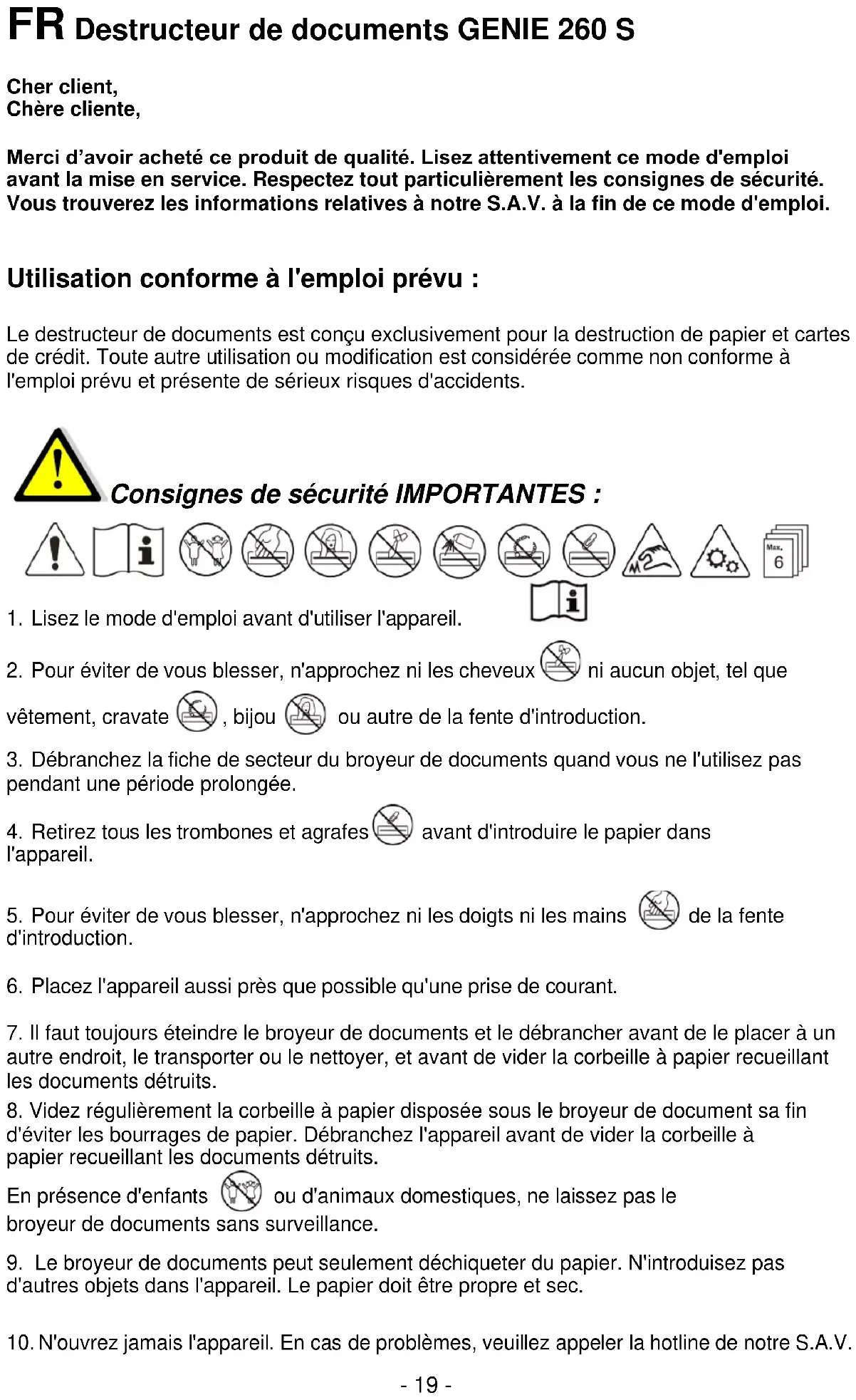 FR Destructeur de documents GENIE 260 S

Cher client,
Chère cliente,

Merci d'avoir acheté ce produit de qualité. Lisez attentivement ce mode d'emploi avant la mise en service. Respectez tout particulièrement les consignes de sécurité. Vous trouverez les informations relatives à notre S.A.V. à la fin de ce mode d'emploi.

Utilisation conforme à l'emploi prévu :

Le destructeur de documents est conçu exclusivement pour la destruction de papier et cartes de crédit. Toute autre utilisation ou modification est considérée comme non conforme à l'emploi prévu et présente de sérieux risques d'accidents.

Consignes de sécurité IMPORTANTES :

Max. 6

1. Lisez le mode d'emploi avant d'utiliser l'appareil.

2. Pour éviter de vous blesser, n'approchez ni les cheveux ni aucun objet, tel que vêtement, cravate , bijou ou autre de la fente d'introduction.

3. Débranchez la fiche de secteur du broyeur de documents quand vous ne l'utilisez pas pendant une période prolongée.

4. Retirez tous les trombones et agrafes avant d'introduire le papier dans l'appareil.

5. Pour éviter de vous blesser, n'approchez ni les doigts ni les mains de la fente d'introduction.

6. Placez l'appareil aussi près que possible qu'une prise de courant.

7. Il faut toujours éteindre le broyeur de documents et le débrancher avant de le placer à un autre endroit, le transporter ou le nettoyer, et avant de vider la corbeille à papier recueillant les documents détruits.
8. Videz régulièrement la corbeille à papier disposée sous le broyeur de document sa fin d'éviter les bourrages de papier. Débranchez l'appareil avant de vider la corbeille à papier recueillant les documents détruits.
En présence d'enfants ou d'animaux domestiques, ne laissez pas le broyeur de documents sans surveillance.

9. Le broyeur de documents peut seulement déchiqueter du papier. N'introduisez pas d'autres objets dans l'appareil. Le papier doit être propre et sec.

10. N'ouvrez jamais l'appareil. En cas de problèmes, veuillez appeler la hotline de notre S.A.V.

- 19 -